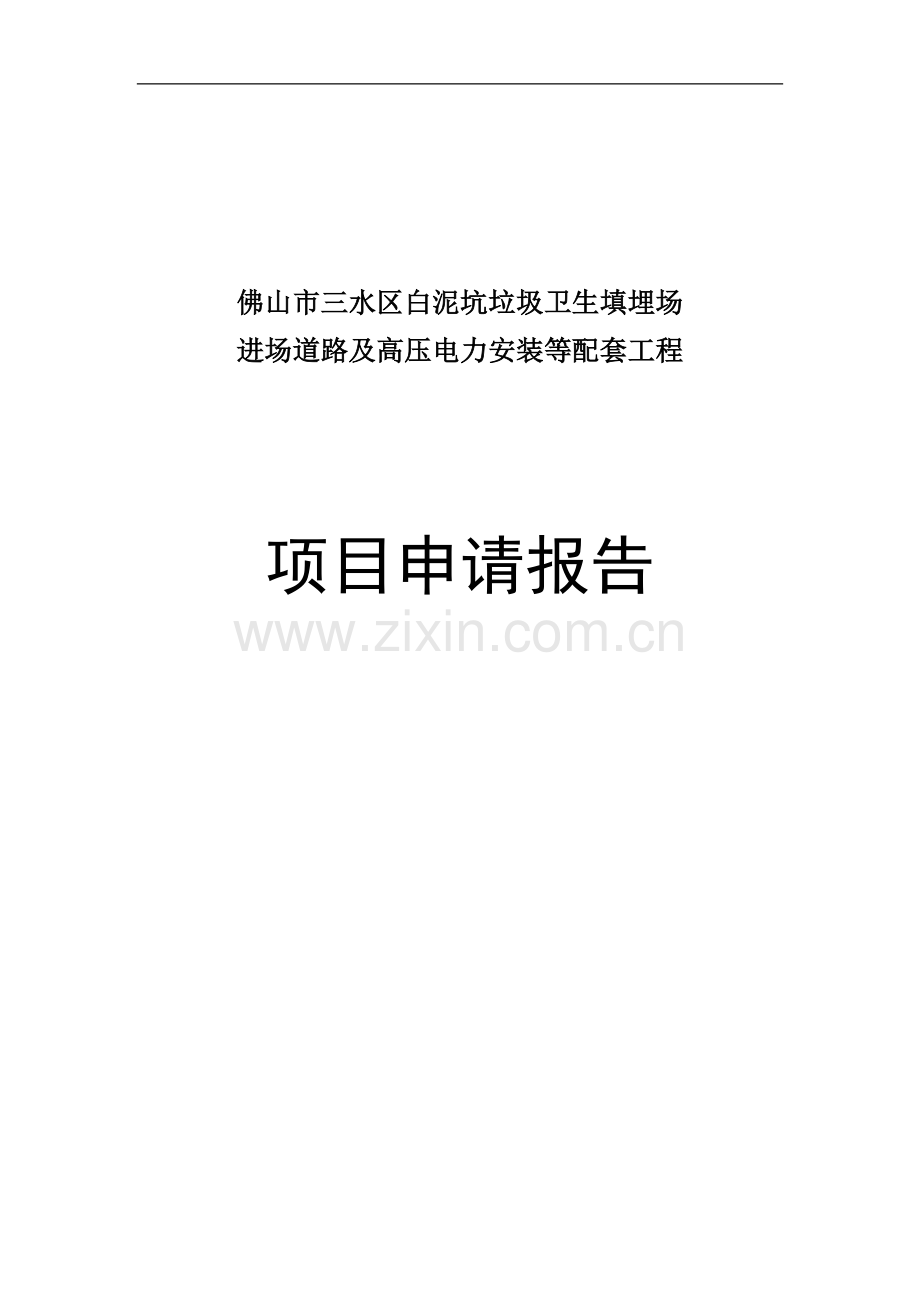 佛山市三水区白泥坑垃圾卫生填埋场
进场道路及高压电力安装等配套工程

项目申请报告

www.zixin.com.cn